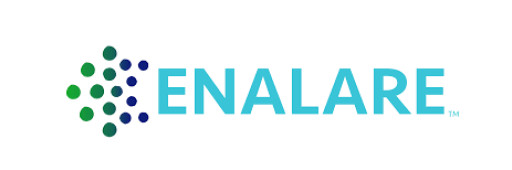 ENALARE™